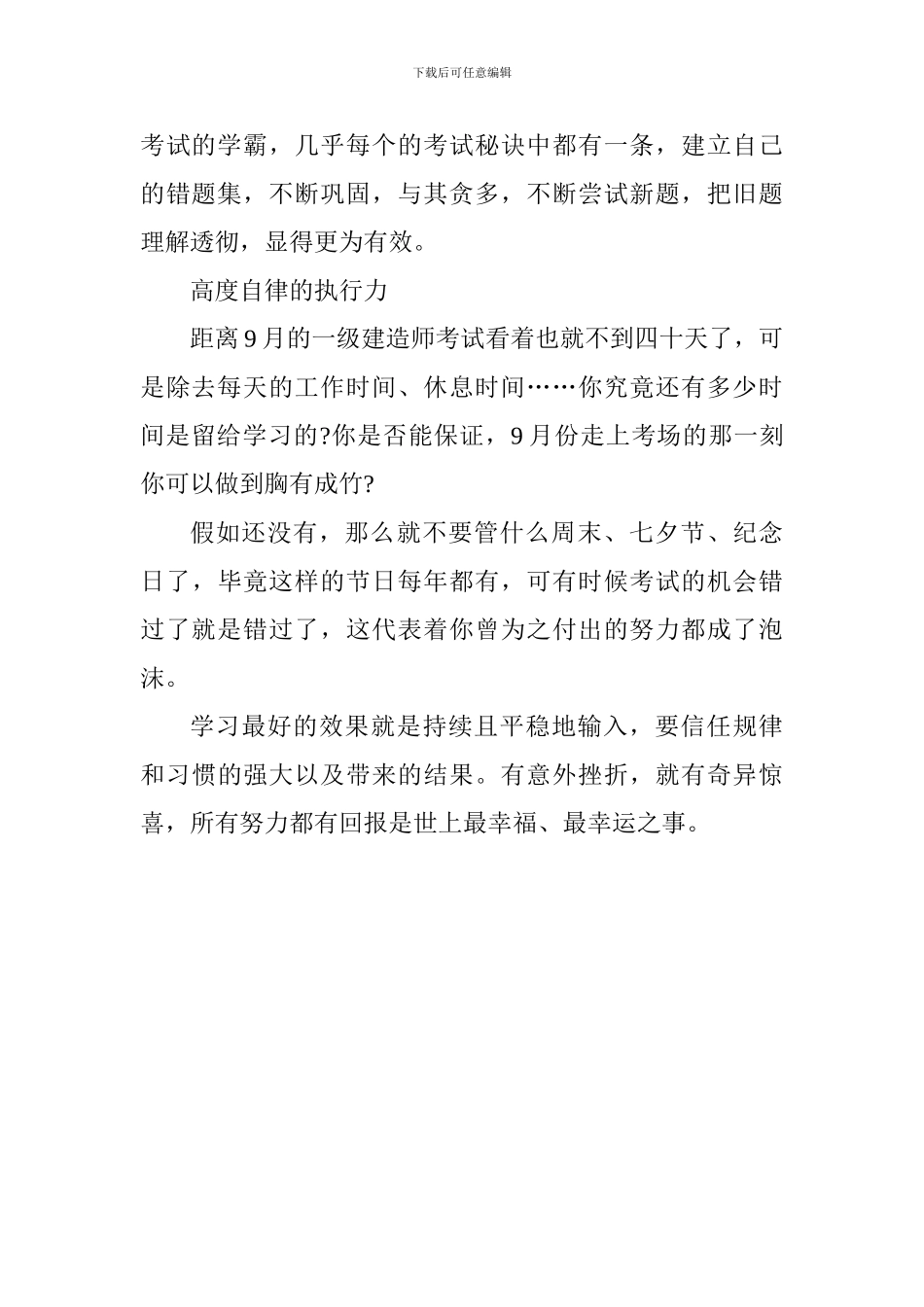 下载后可任意编辑

考试的学霸，几乎每个的考试秘诀中都有一条，建立自己的错题集，不断巩固，与其贪多，不断尝试新题，把旧题理解透彻，显得更为有效。

高度自律的执行力

距离9月的一级建造师考试看着也就不到四十天了，可是除去每天的工作时间、休息时间……你究竟还有多少时间是留给学习的?你是否能保证，9月份走上考场的那一刻你可以做到胸有成竹?

假如还没有，那么就不要管什么周末、七夕节、纪念日了，毕竟这样的节日每年都有，可有时候考试的机会错过了就是错过了，这代表着你曾为之付出的努力都成了泡沫。

学习最好的效果就是持续且平稳地输入，要信任规律和习惯的强大以及带来的结果。有意外挫折，就有奇异惊喜，所有努力都有回报是世上最幸福、最幸运之事。